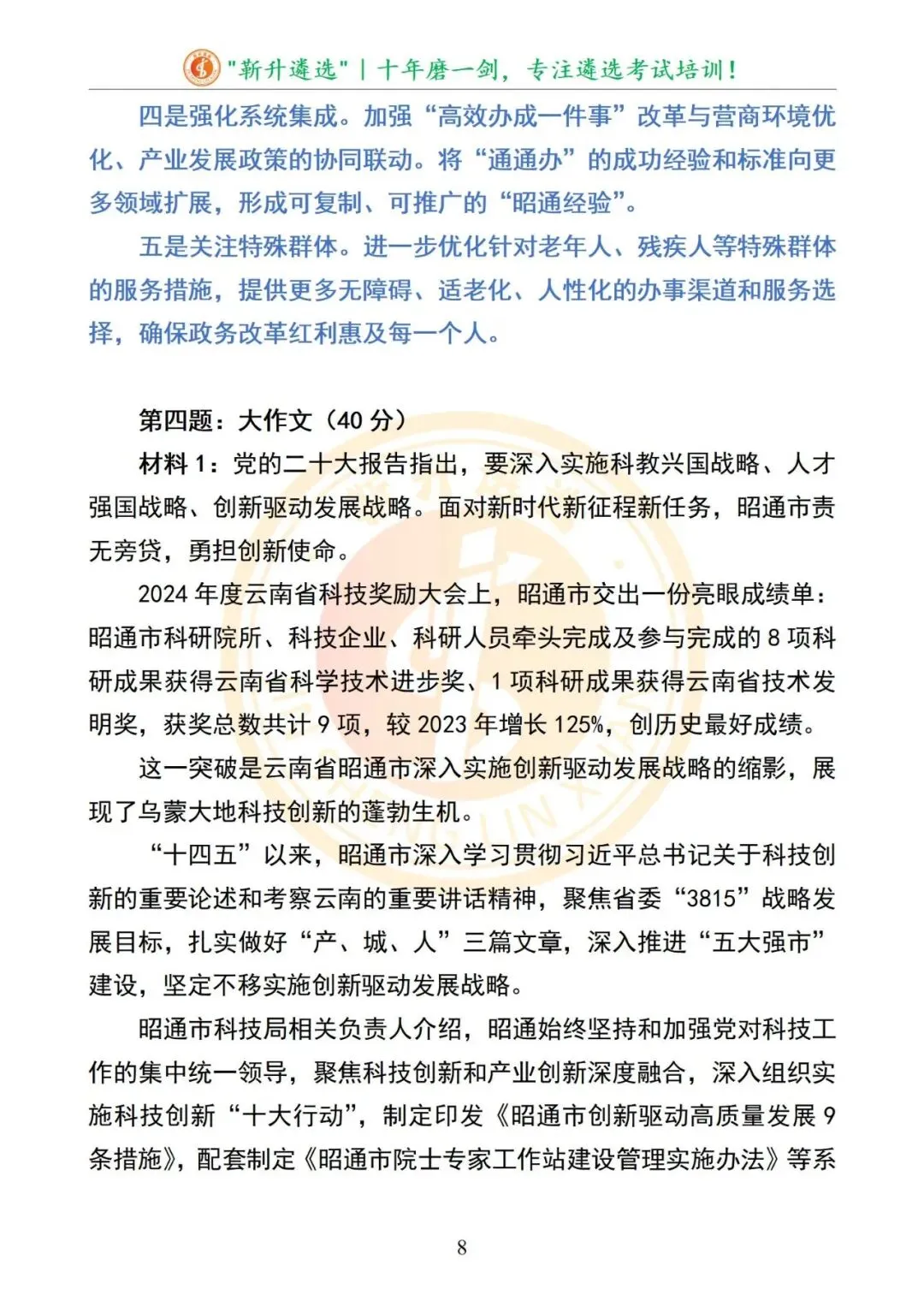 "新升遴选" | 十年磨一剑，专注遴选考试培训！

四是强化系统集成。加强“高效办成一件事”改革与营商环境优化、产业发展政策的协同联动。将“通通办”的成功经验和标准向更多领域扩展，形成可复制、可推广的“昭通经验”。

五是关注特殊群体。进一步优化针对老年人、残疾人等特殊群体的服务措施，提供更多无障碍、适老化、人性化的办事渠道和服务选择，确保政务改革红利惠及每一个人。

第四题：大作文（40 分）

材料 1：党的二十大报告指出，要深入实施科教兴国战略、人才强国战略、创新驱动发展战略。面对新时代新征程新任务，昭通市责无旁贷，勇担创新使命。

2024 年度云南省科技奖励大会上，昭通市交出一份亮眼成绩单：昭通市科研院所、科技企业、科研人员牵头完成及参与完成的 8 项科研成果获得云南省科学技术进步奖、1 项科研成果获得云南省技术发明奖，获奖总数共计 9 项，较 2023 年增长 125%，创历史最好成绩。

这一突破是云南省昭通市深入实施创新驱动发展战略的缩影，展现了乌蒙大地科技创新的蓬勃生机。

“十四五”以来，昭通市深入学习贯彻习近平总书记关于科技创新的重要论述和考察云南的重要讲话精神，聚焦省委“3815”战略发展目标，扎实做好“产、城、人”三篇文章，深入推进“五大强市”建设，坚定不移实施创新驱动发展战略。

昭通市科技局相关负责人介绍，昭通始终坚持和加强党对科技工作的集中统一领导，聚焦科技创新和产业创新深度融合，深入组织实施科技创新“十大行动”，制定印发《昭通市创新驱动高质量发展 9 条措施》，配套制定《昭通市院士专家工作站建设管理实施办法》等系

8